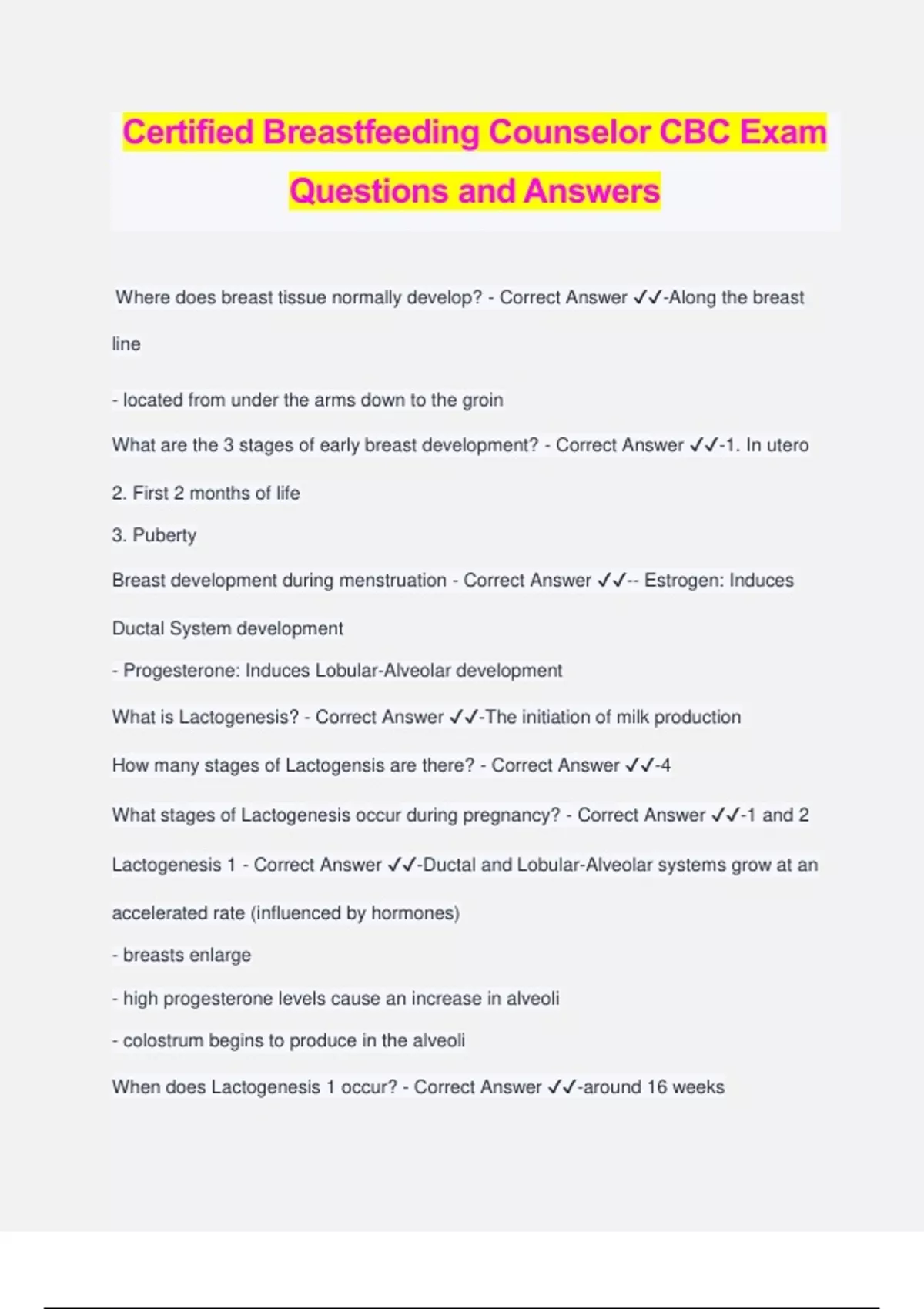 Certified Breastfeeding Counselor CBC Exam Questions and Answers

Where does breast tissue normally develop? - Correct Answer ✓✓-Along the breast line

- located from under the arms down to the groin

What are the 3 stages of early breast development? - Correct Answer ✓✓-1. In utero

2. First 2 months of life

3. Puberty

Breast development during menstruation - Correct Answer ✓✓-- Estrogen: Induces Ductal System development

- Progesterone: Induces Lobular-Alveolar development

What is Lactogenesis? - Correct Answer ✓✓-The initiation of milk production

How many stages of Lactogensis are there? - Correct Answer ✓✓-4

What stages of Lactogenesis occur during pregnancy? - Correct Answer ✓✓-1 and 2

Lactogenesis 1 - Correct Answer ✓✓-Ductal and Lobular-Alveolar systems grow at an accelerated rate (influenced by hormones)

- breasts enlarge

- high progesterone levels cause an increase in alveoli

- colostrum begins to produce in the alveoli

When does Lactogenesis 1 occur? - Correct Answer ✓✓-around 16 weeks